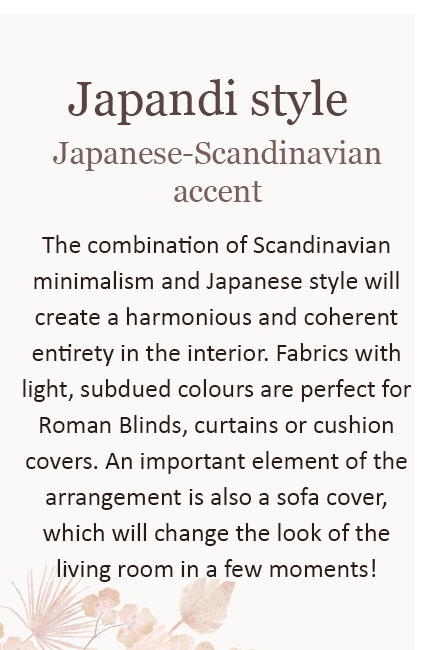 Japandi style

Japanese-Scandinavian accent

The combination of Scandinavian minimalism and Japanese style will create a harmonious and coherent entirety in the interior. Fabrics with light, subdued colours are perfect for Roman Blinds, curtains or cushion covers. An important element of the arrangement is also a sofa cover, which will change the look of the living room in a few moments!